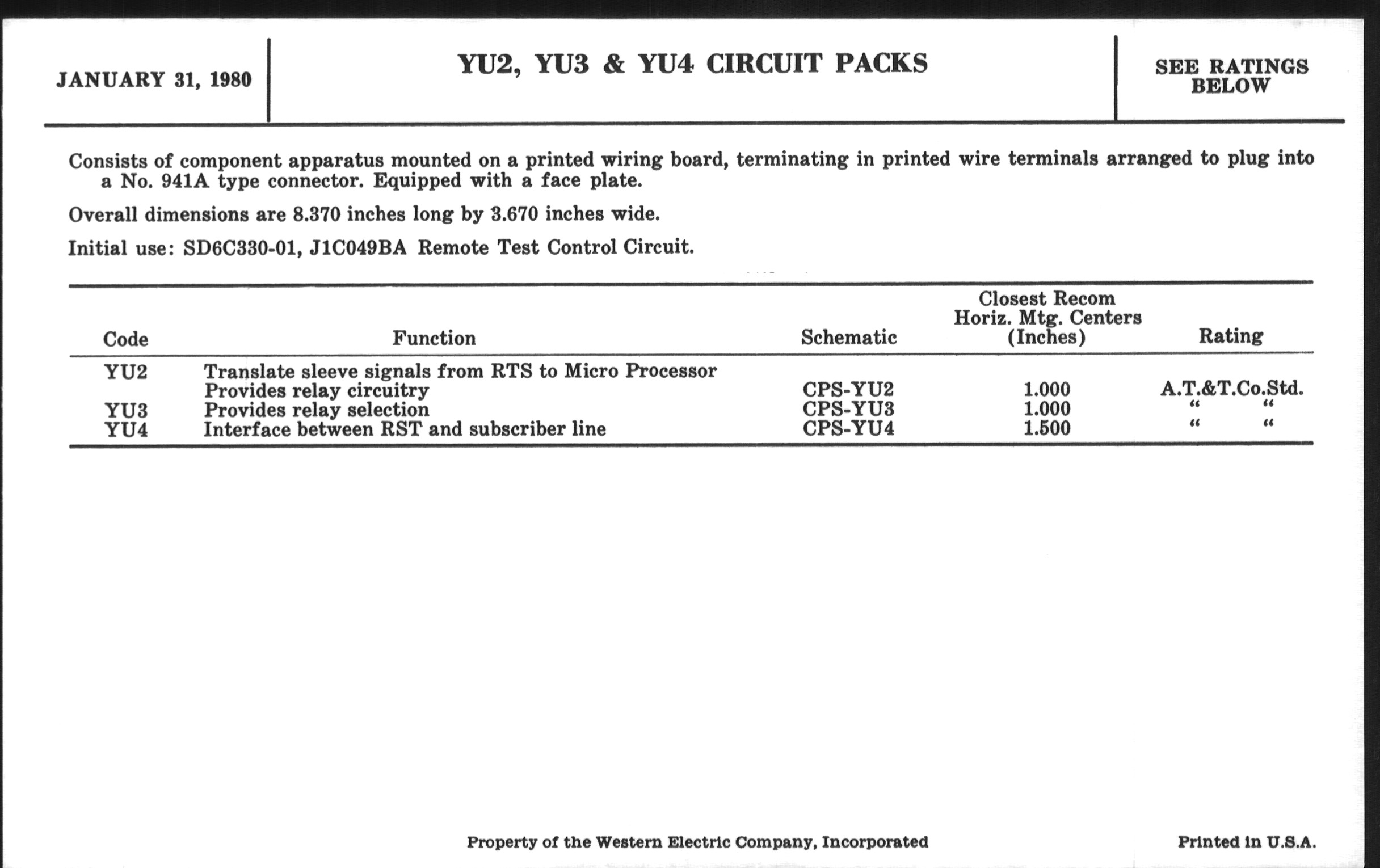 JANUARY 31, 1980

YU2, YU3 & YU4 CIRCUIT PACKS

SEE RATINGS BELOW

Consists of component apparatus mounted on a printed wiring board, terminating in printed wire terminals arranged to plug into a No. 941A type connector. Equipped with a face plate.

Overall dimensions are 8.370 inches long by 3.670 inches wide.

Initial use: SD6C330-01, J1C049BA Remote Test Control Circuit.

| Code | Function | Schematic | Closest Recom Horiz. Mtg. Centers (Inches) | Rating |
|---|---|---|---|---|
| YU2 | Translate sleeve signals from RTS to Micro Processor Provides relay circuitry | CPS-YU2 | 1.000 | A.T.&T.Co.Std. |
| YU3 | Provides relay selection | CPS-YU3 | 1.000 | " " |
| YU4 | Interface between RST and subscriber line | CPS-YU4 | 1.500 | " " |

Property of the Western Electric Company, Incorporated

Printed in U.S.A.